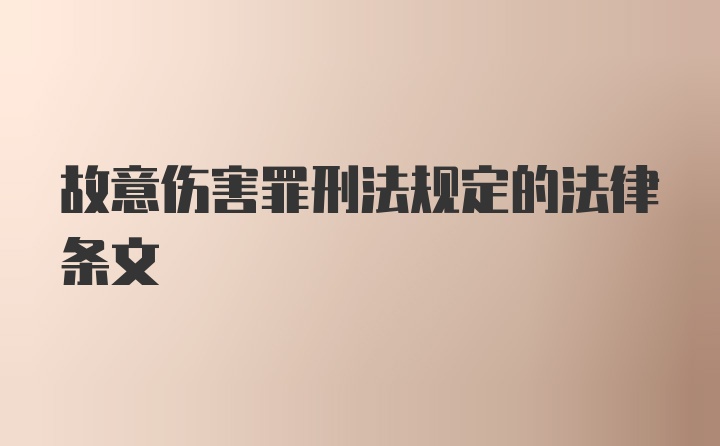 故意伤害罪刑法规定的法律条文